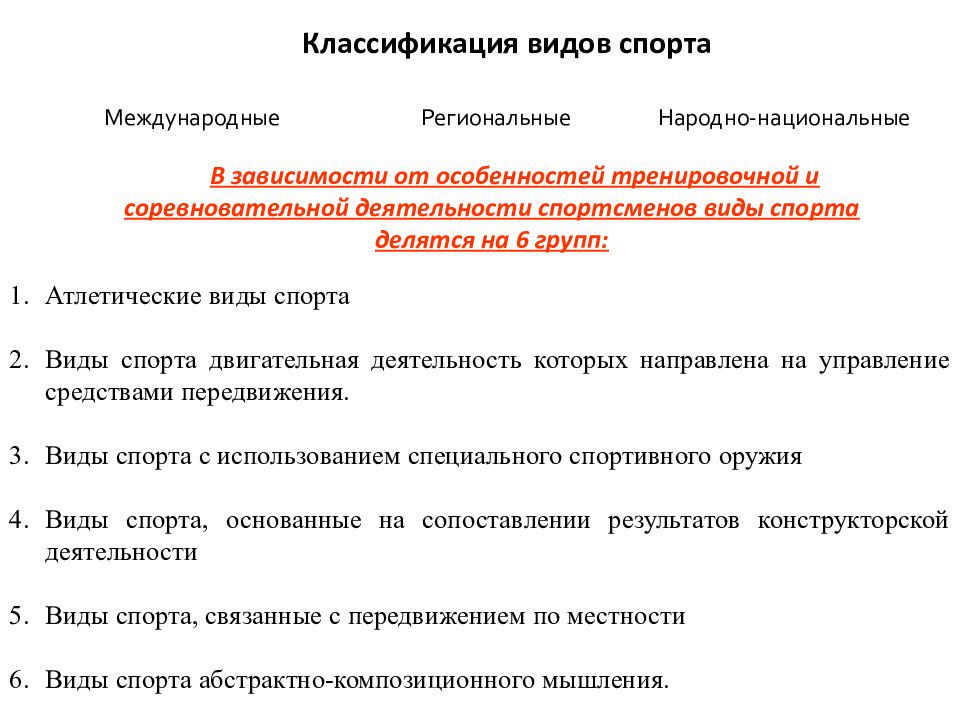 Классификация видов спорта

Международные

Региональные

Народно-национальные

В зависимости от особенностей тренировочной и соревновательной деятельности спортсменов виды спорта делятся на 6 групп:

1. Атлетические виды спорта

2. Виды спорта двигательная деятельность которых направлена на управление средствами передвижения.

3. Виды спорта с использованием специального спортивного оружия

4. Виды спорта, основанные на сопоставлении результатов конструкторской деятельности

5. Виды спорта, связанные с передвижением по местности

6. Виды спорта абстрактно-композиционного мышления.